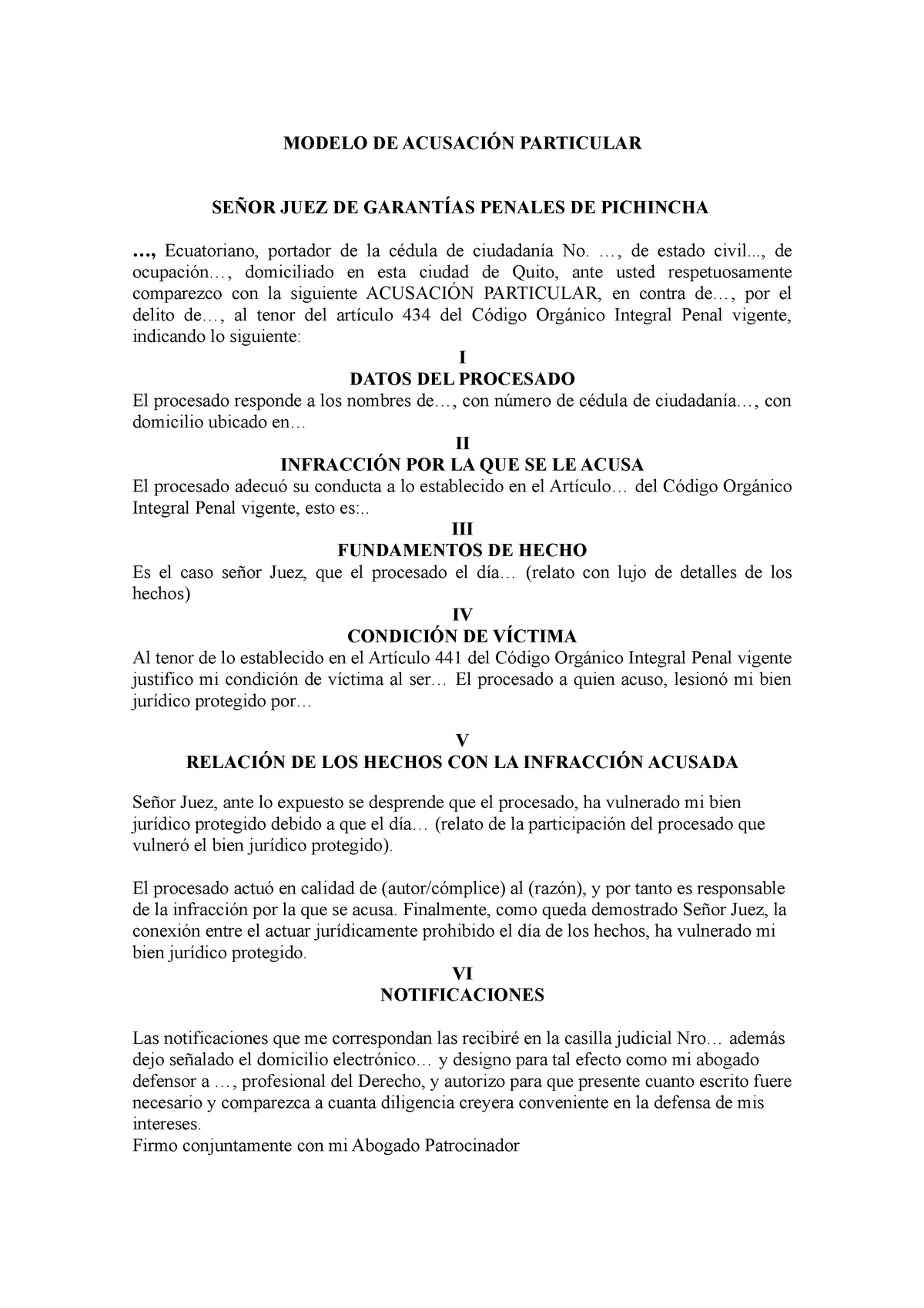 MODELO DE ACUSACIÓN PARTICULAR

SEÑOR JUEZ DE GARANTÍAS PENALES DE PICHINCHA

…, Ecuatoriano, portador de la cédula de ciudadanía No. …, de estado civil..., de ocupación…, domiciliado en esta ciudad de Quito, ante usted respetuosamente comparezco con la siguiente ACUSACIÓN PARTICULAR, en contra de…, por el delito de…, al tenor del artículo 434 del Código Orgánico Integral Penal vigente, indicando lo siguiente:

I
DATOS DEL PROCESADO
El procesado responde a los nombres de…, con número de cédula de ciudadanía…, con domicilio ubicado en…

II
INFRACCIÓN POR LA QUE SE LE ACUSA
El procesado adecuó su conducta a lo establecido en el Artículo… del Código Orgánico Integral Penal vigente, esto es:..

III
FUNDAMENTOS DE HECHO
Es el caso señor Juez, que el procesado el día… (relato con lujo de detalles de los hechos)

IV
CONDICIÓN DE VÍCTIMA
Al tenor de lo establecido en el Artículo 441 del Código Orgánico Integral Penal vigente justifico mi condición de víctima al ser… El procesado a quien acuso, lesionó mi bien jurídico protegido por…

V
RELACIÓN DE LOS HECHOS CON LA INFRACCIÓN ACUSADA

Señor Juez, ante lo expuesto se desprende que el procesado, ha vulnerado mi bien jurídico protegido debido a que el día… (relato de la participación del procesado que vulneró el bien jurídico protegido).

El procesado actuó en calidad de (autor/cómplice) al (razón), y por tanto es responsable de la infracción por la que se acusa. Finalmente, como queda demostrado Señor Juez, la conexión entre el actuar jurídicamente prohibido el día de los hechos, ha vulnerado mi bien jurídico protegido.

VI
NOTIFICACIONES

Las notificaciones que me correspondan las recibiré en la casilla judicial Nro… además dejo señalado el domicilio electrónico… y designo para tal efecto como mi abogado defensor a …, profesional del Derecho, y autorizo para que presente cuanto escrito fuere necesario y comparezca a cuanta diligencia creyera conveniente en la defensa de mis intereses.
Firmo conjuntamente con mi Abogado Patrocinador